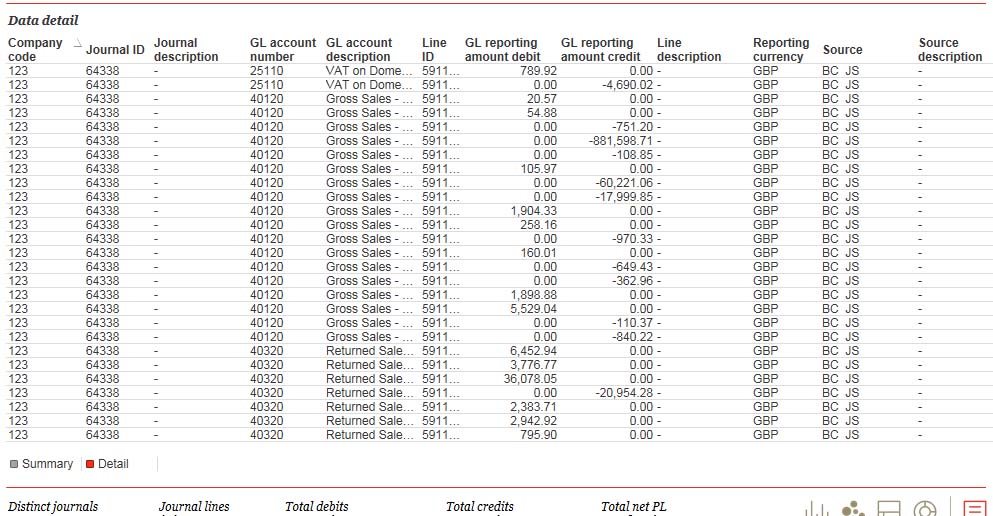 Data detail

| Company code | Journal ID | Journal description | GL account number | GL account description | Line ID | GL reporting amount debit | GL reporting amount credit | Line description | Reporting currency | Source | Source description |
|---|---|---|---|---|---|---|---|---|---|---|---|
| 123 | 64338 | - | 25110 | VAT on Dome... | 5911... | 789.92 | 0.00 | - | GBP | BC JS | - |
| 123 | 64338 | - | 25110 | VAT on Dome... | 5911... | 0.00 | -4,690.02 | - | GBP | BC JS | - |
| 123 | 64338 | - | 40120 | Gross Sales - ... | 5911... | 20.57 | 0.00 | - | GBP | BC JS | - |
| 123 | 64338 | - | 40120 | Gross Sales - ... | 5911... | 54.88 | 0.00 | - | GBP | BC JS | - |
| 123 | 64338 | - | 40120 | Gross Sales - ... | 5911... | 0.00 | -751.20 | - | GBP | BC JS | - |
| 123 | 64338 | - | 40120 | Gross Sales - ... | 5911... | 0.00 | -881,598.71 | - | GBP | BC JS | - |
| 123 | 64338 | - | 40120 | Gross Sales - ... | 5911... | 0.00 | -108.85 | - | GBP | BC JS | - |
| 123 | 64338 | - | 40120 | Gross Sales - ... | 5911... | 105.97 | 0.00 | - | GBP | BC JS | - |
| 123 | 64338 | - | 40120 | Gross Sales - ... | 5911... | 0.00 | -60,221.06 | - | GBP | BC JS | - |
| 123 | 64338 | - | 40120 | Gross Sales - ... | 5911... | 0.00 | -17,999.85 | - | GBP | BC JS | - |
| 123 | 64338 | - | 40120 | Gross Sales - ... | 5911... | 1,904.33 | 0.00 | - | GBP | BC JS | - |
| 123 | 64338 | - | 40120 | Gross Sales - ... | 5911... | 258.16 | 0.00 | - | GBP | BC JS | - |
| 123 | 64338 | - | 40120 | Gross Sales - ... | 5911... | 0.00 | -970.33 | - | GBP | BC JS | - |
| 123 | 64338 | - | 40120 | Gross Sales - ... | 5911... | 160.01 | 0.00 | - | GBP | BC JS | - |
| 123 | 64338 | - | 40120 | Gross Sales - ... | 5911... | 0.00 | -649.43 | - | GBP | BC JS | - |
| 123 | 64338 | - | 40120 | Gross Sales - ... | 5911... | 0.00 | -362.96 | - | GBP | BC JS | - |
| 123 | 64338 | - | 40120 | Gross Sales - ... | 5911... | 1,898.88 | 0.00 | - | GBP | BC JS | - |
| 123 | 64338 | - | 40120 | Gross Sales - ... | 5911... | 5,529.04 | 0.00 | - | GBP | BC JS | - |
| 123 | 64338 | - | 40120 | Gross Sales - ... | 5911... | 0.00 | -110.37 | - | GBP | BC JS | - |
| 123 | 64338 | - | 40120 | Gross Sales - ... | 5911... | 0.00 | -840.22 | - | GBP | BC JS | - |
| 123 | 64338 | - | 40320 | Returned Sale... | 5911... | 6,452.94 | 0.00 | - | GBP | BC JS | - |
| 123 | 64338 | - | 40320 | Returned Sale... | 5911... | 3,776.77 | 0.00 | - | GBP | BC JS | - |
| 123 | 64338 | - | 40320 | Returned Sale... | 5911... | 36,078.05 | 0.00 | - | GBP | BC JS | - |
| 123 | 64338 | - | 40320 | Returned Sale... | 5911... | 0.00 | -20,954.28 | - | GBP | BC JS | - |
| 123 | 64338 | - | 40320 | Returned Sale... | 5911... | 2,383.71 | 0.00 | - | GBP | BC JS | - |
| 123 | 64338 | - | 40320 | Returned Sale... | 5911... | 2,942.92 | 0.00 | - | GBP | BC JS | - |
| 123 | 64338 | - | 40320 | Returned Sale... | 5911... | 795.90 | 0.00 | - | GBP | BC JS | - |

Summary Detail

Distinct journals Journal lines Total debits Total credits Total net PL